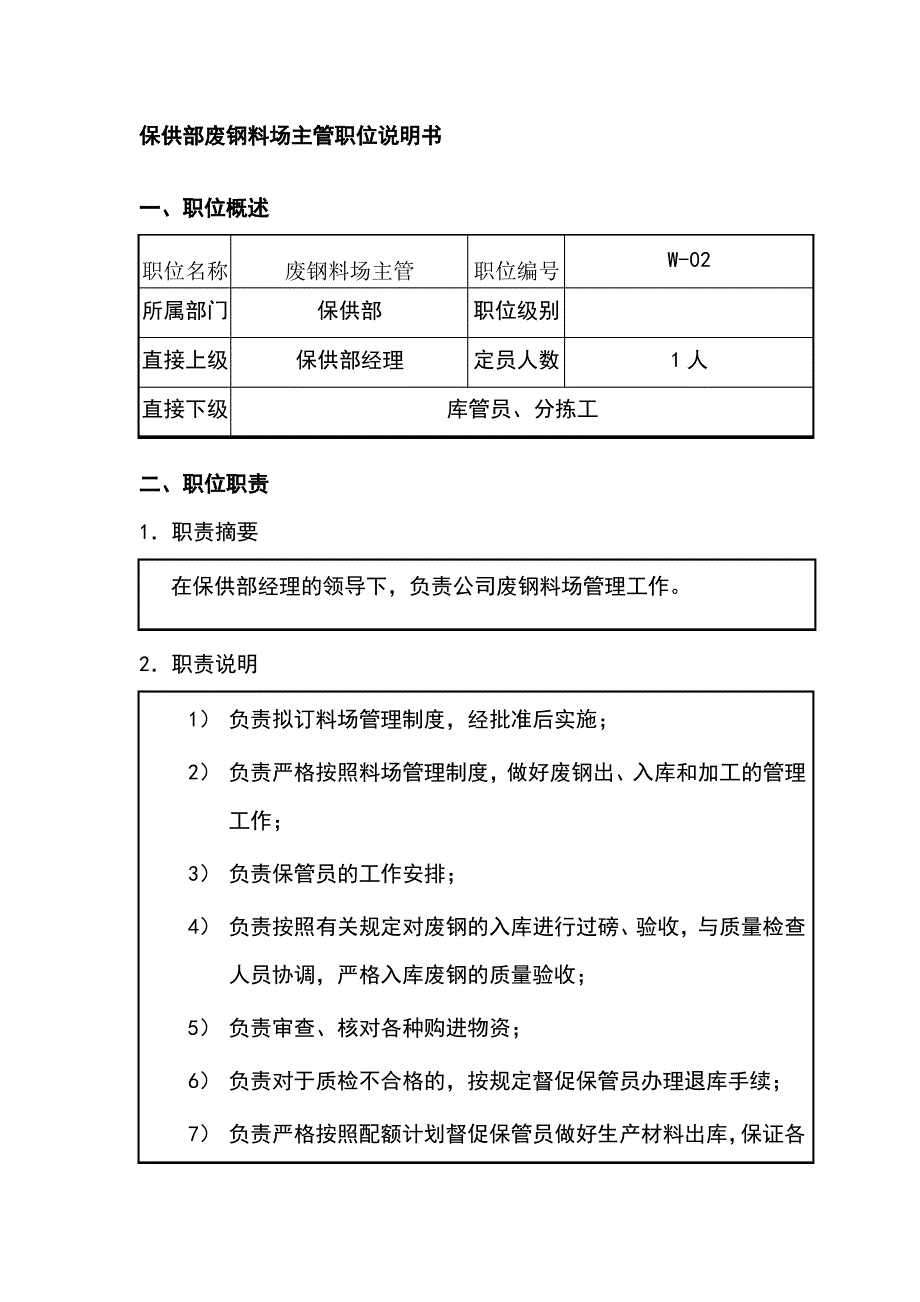 保供部废钢料场主管职位说明书

一、职位概述

| 职位名称 | 废钢料场主管 | 职位编号 | W-02 |
|---|---|---|---|
| 所属部门 | 保供部 | 职位级别 | |
| 直接上级 | 保供部经理 | 定员人数 | 1 人 |
| 直接下级 | 库管员、分拣工 | | |

二、职位职责

1. 职责摘要

在保供部经理的领导下，负责公司废钢料场管理工作。

2. 职责说明

1） 负责拟订料场管理制度，经批准后实施；

2） 负责严格按照料场管理制度，做好废钢出、入库和加工的管理工作；

3） 负责保管员的工作安排；

4） 负责按照有关规定对废钢的入库进行过磅、验收，与质量检查人员协调，严格入库废钢的质量验收；

5） 负责审查、核对各种购进物资；

6） 负责对于质检不合格的，按规定督促保管员办理退库手续；

7） 负责严格按照配额计划督促保管员做好生产材料出库，保证各